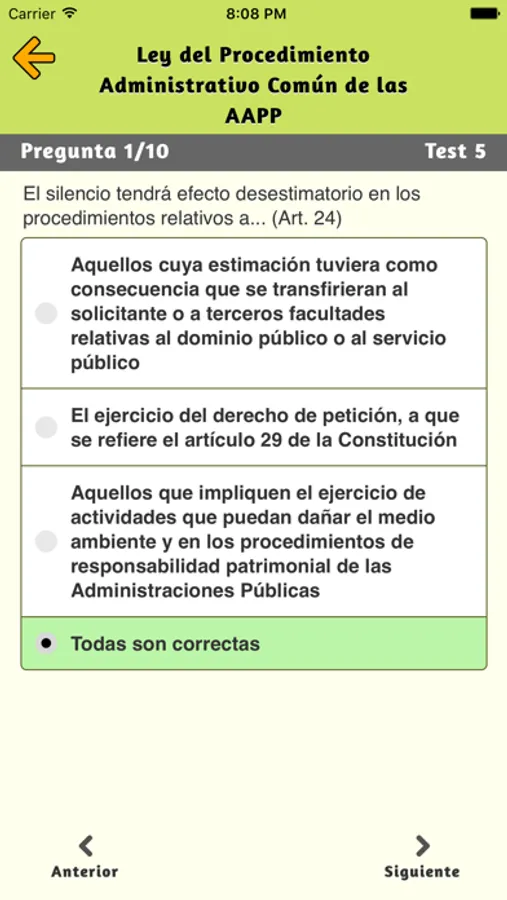 Carrier 8:08 PM

Ley del Procedimiento Administrativo Común de las AAPP

Pregunta 1/10 Test 5

El silencio tendrá efecto desestimatorio en los procedimientos relativos a... (Art. 24)

Aquellos cuya estimación tuviera como consecuencia que se transfirieran al solicitante o a terceros facultades relativas al dominio público o al servicio público

El ejercicio del derecho de petición, a que se refiere el artículo 29 de la Constitución

Aquellos que impliquen el ejercicio de actividades que puedan dañar el medio ambiente y en los procedimientos de responsabilidad patrimonial de las Administraciones Públicas

Todas son correctas

Anterior Siguiente